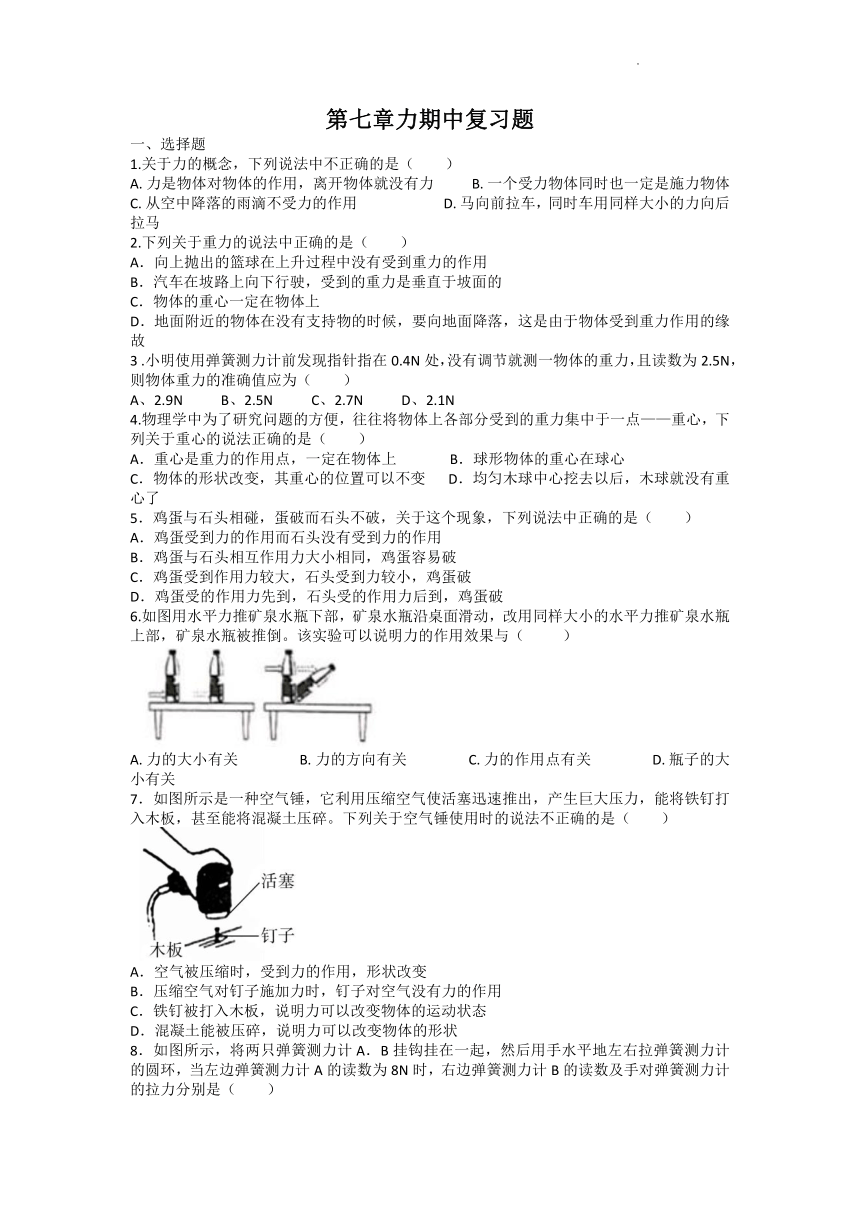 第七章力期中复习题

一、选择题

1.关于力的概念，下列说法中不正确的是（　　）

A. 力是物体对物体的作用，离开物体就没有力　　B. 一个受力物体同时也一定是施力物体

C. 从空中降落的雨滴不受力的作用　　D. 马向前拉车，同时车用同样大小的力向后拉马

2.下列关于重力的说法中正确的是（　　）

A．向上抛出的篮球在上升过程中没有受到重力的作用

B．汽车在坡路上向下行驶，受到的重力是垂直于坡面的

C．物体的重心一定在物体上

D．地面附近的物体在没有支持物的时候，要向地面降落，这是由于物体受到重力作用的缘故

3 .小明使用弹簧测力计前发现指针指在 0.4N 处，没有调节就测一物体的重力，且读数为 2.5N，则物体重力的准确值应为（　　）

A、2.9N　　B、2.5N　　C、2.7N　　D、2.1N

4.物理学中为了研究问题的方便，往往将物体上各部分受到的重力集中于一点——重心，下列关于重心的说法正确的是（　　）

A．重心是重力的作用点，一定在物体上　　B．球形物体的重心在球心

C．物体的形状改变，其重心的位置可以不变　　D．均匀木球中心挖去以后，木球就没有重心了

5．鸡蛋与石头相碰，蛋破而石头不破，关于这个现象，下列说法中正确的是（　　）

A．鸡蛋受到力的作用而石头没有受到力的作用

B．鸡蛋与石头相互作用力大小相同，鸡蛋容易破

C．鸡蛋受到作用力较大，石头受到力较小，鸡蛋破

D．鸡蛋受的作用力先到，石头受的作用力后到，鸡蛋破

6.如图用水平力推矿泉水瓶下部，矿泉水瓶沿桌面滑动，改用同样大小的水平力推矿泉水瓶上部，矿泉水瓶被推倒。该实验可以说明力的作用效果与（　　）

A. 力的大小有关　　B. 力的方向有关　　C. 力的作用点有关　　D. 瓶子的大小有关

7．如图所示是一种空气锤，它利用压缩空气使活塞迅速推出，产生巨大压力，能将铁钉打入木板，甚至能将混凝土压碎。下列关于空气锤使用时的说法不正确的是（　　）

活塞

钉子

木板

A．空气被压缩时，受到力的作用，形状改变

B．压缩空气对钉子施加力时，钉子对空气没有力的作用

C．铁钉被打入木板，说明力可以改变物体的运动状态

D．混凝土能被压碎，说明力可以改变物体的形状

8．如图所示，将两只弹簧测力计 A．B 挂钩挂在一起，然后用手水平地左右拉弹簧测力计的圆环，当左边弹簧测力计 A 的读数为 8N 时，右边弹簧测力计 B 的读数及手对弹簧测力计的拉力分别是（　　）